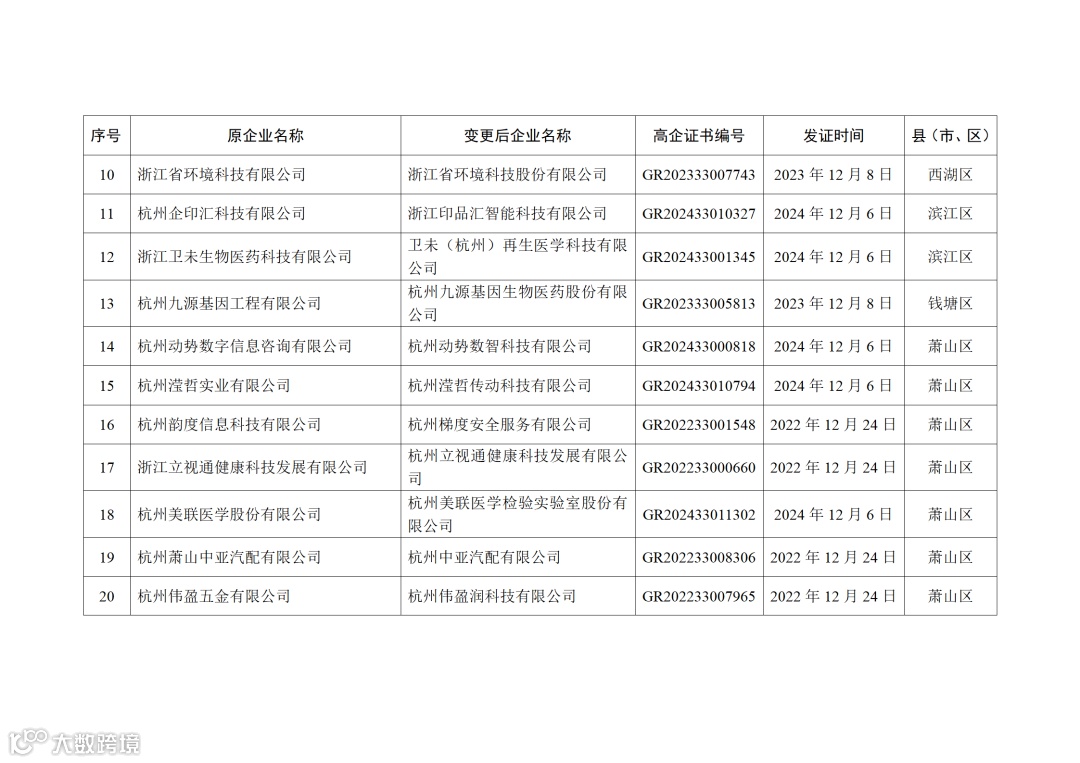 | 序号 | 原企业名称 | 变更后企业名称 | 高企证书编号 | 发证时间 | 县（市、区） |
|---|---|---|---|---|---|
| 10 | 浙江省环境科技有限公司 | 浙江省环境科技股份有限公司 | GR202333007743 | 2023 年 12 月 8 日 | 西湖区 |
| 11 | 杭州企印汇科技有限公司 | 浙江印品汇智能科技有限公司 | GR202433010327 | 2024 年 12 月 6 日 | 滨江区 |
| 12 | 浙江卫未生物医药科技有限公司 | 卫未（杭州）再生医学科技有限公司 | GR202433001345 | 2024 年 12 月 6 日 | 滨江区 |
| 13 | 杭州九源基因工程有限公司 | 杭州九源基因生物医药股份有限公司 | GR202333005813 | 2023 年 12 月 8 日 | 钱塘区 |
| 14 | 杭州动势数字信息咨询有限公司 | 杭州动势数智科技有限公司 | GR202433000818 | 2024 年 12 月 6 日 | 萧山区 |
| 15 | 杭州滢哲实业有限公司 | 杭州滢哲传动科技有限公司 | GR202433010794 | 2024 年 12 月 6 日 | 萧山区 |
| 16 | 杭州韵度信息科技有限公司 | 杭州梯度安全服务有限公司 | GR202233001548 | 2022 年 12 月 24 日 | 萧山区 |
| 17 | 浙江立视通健康科技发展有限公司 | 杭州立视通健康科技发展有限公司 | GR202233000660 | 2022 年 12 月 24 日 | 萧山区 |
| 18 | 杭州美联医学股份有限公司 | 杭州美联医学检验实验室股份有限公司 | GR202433011302 | 2024 年 12 月 6 日 | 萧山区 |
| 19 | 杭州萧山中亚汽配有限公司 | 杭州中亚汽配有限公司 | GR202233008306 | 2022 年 12 月 24 日 | 萧山区 |
| 20 | 杭州伟盈五金有限公司 | 杭州伟盈润科技有限公司 | GR202233007965 | 2022 年 12 月 24 日 | 萧山区 |

大数跨境